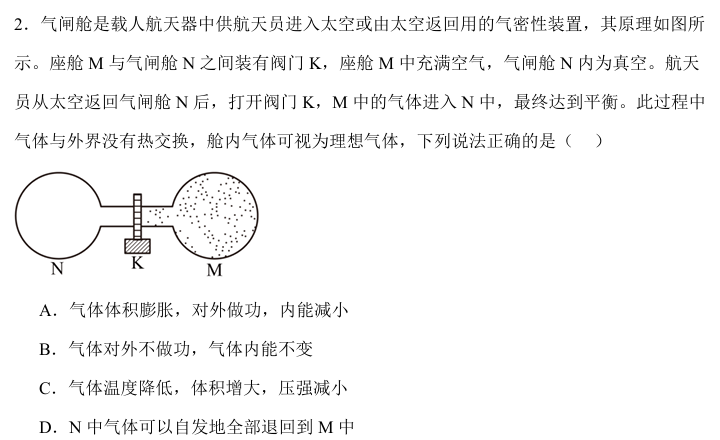 2．气闸舱是载人航天器中供航天员进入太空或由太空返回用的气密性装置，其原理如图所示。座舱 M 与气闸舱 N 之间装有阀门 K，座舱 M 中充满空气，气闸舱 N 内为真空。航天员从太空返回气闸舱 N 后，打开阀门 K，M 中的气体进入 N 中，最终达到平衡。此过程中气体与外界没有热交换，舱内气体可视为理想气体，下列说法正确的是（　）

N　K　M

A．气体体积膨胀，对外做功，内能减小

B．气体对外不做功，气体内能不变

C．气体温度降低，体积增大，压强减小

D．N 中气体可以自发地全部退回到 M 中